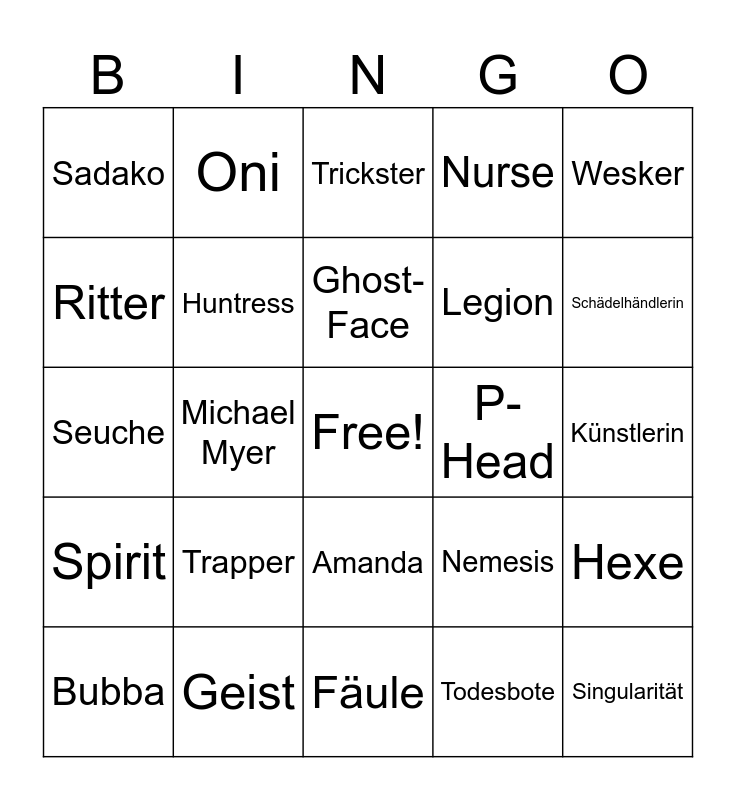 | B | I | N | G | O |
|---|---|---|---|---|
| Sadako | Oni | Trickster | Nurse | Wesker |
| Ritter | Huntress | Ghost-Face | Legion | Schädelhändlerin |
| Seuche | Michael Myer | Free! | P-Head | Künstlerin |
| Spirit | Trapper | Amanda | Nemesis | Hexe |
| Bubba | Geist | Fäule | Todesbote | Singularität |